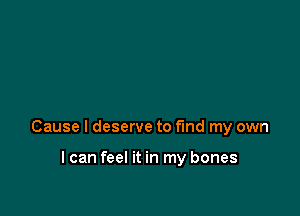 Cause I deserve to find my own

I can feel it in my bones